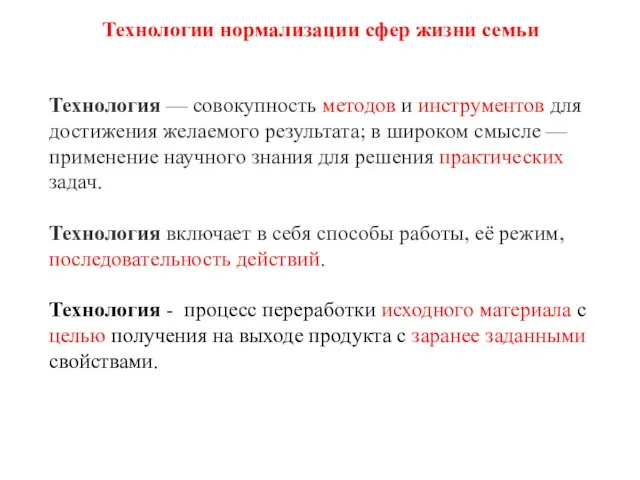 Технологии нормализации сфер жизни семьи

Технология — совокупность методов и инструментов для достижения желаемого результата; в широком смысле — применение научного знания для решения практических задач.

Технология включает в себя способы работы, её режим, последовательность действий.

Технология - процесс переработки исходного материала с целью получения на выходе продукта с заранее заданными свойствами.